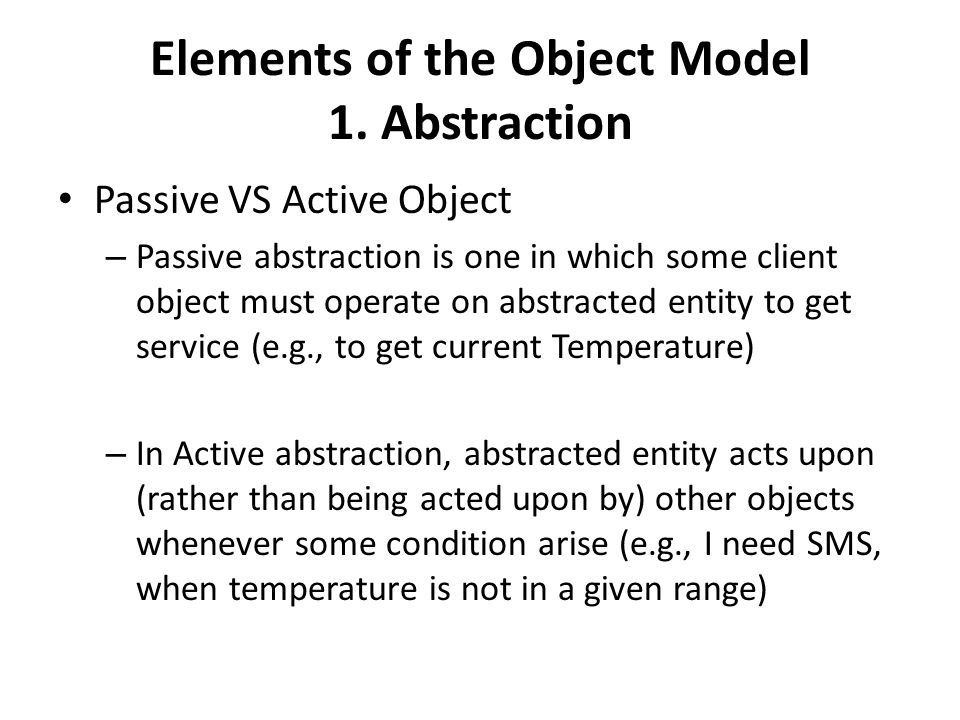 Elements of the Object Model
1. Abstraction

• Passive VS Active Object

– Passive abstraction is one in which some client object must operate on abstracted entity to get service (e.g., to get current Temperature)

– In Active abstraction, abstracted entity acts upon (rather than being acted upon by) other objects whenever some condition arise (e.g., I need SMS, when temperature is not in a given range)